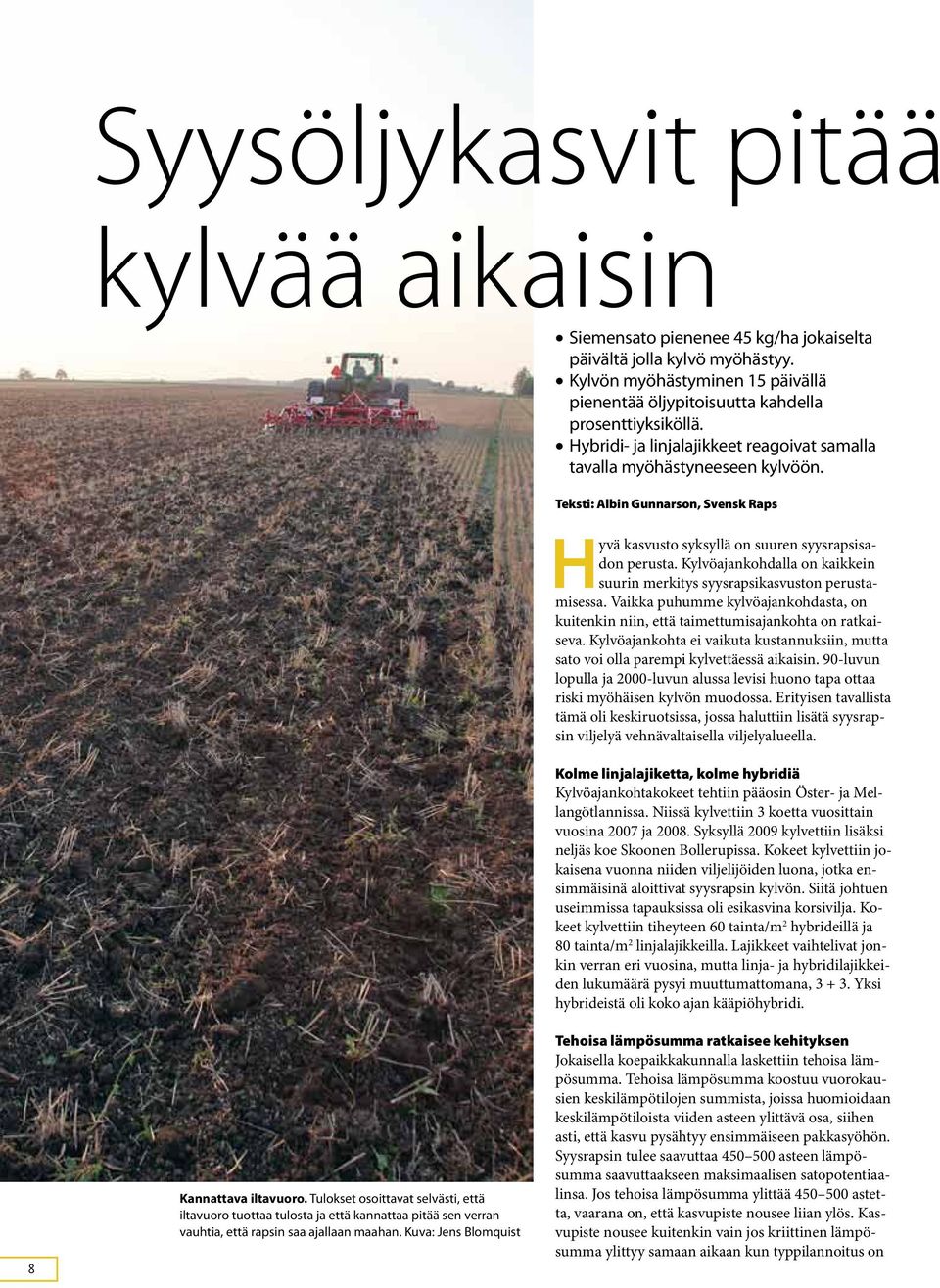 Syysöljykasvit pitää kylvää aikaisin

• Siemensato pienenee 45 kg/ha jokaiselta päivältä jolla kylvö myöhästyy.
• Kylvön myöhästyminen 15 päivällä pienentää öljypitoisuutta kahdella prosenttiyksiköllä.
• Hybridi- ja linjalajikkeet reagoivat samalla tavalla myöhästyneeseen kylvöön.

Teksti: Albin Gunnarson, Svensk Raps

Hyvä kasvusto syksyllä on suuren syysrapsisadon perusta. Kylvöajankohdalla on kaikkein suurin merkitys syysrapsikasvuston perustamisessa. Vaikka puhumme kylvöajankohdasta, on kuitenkin niin, että taimettumisajankohta on ratkaiseva. Kylvöajankohta ei vaikuta kustannuksiin, mutta sato voi olla parempi kylvettäessä aikaisin. 90-luvun lopulla ja 2000-luvun alussa levisi huono tapa ottaa riski myöhäisen kylvön muodossa. Erityisen tavallista tämä oli keskiruotsissa, jossa haluttiin lisätä syysrapsin viljelyä vehnävaltaisella viljelyalueella.

Kolme linjalajiketta, kolme hybridiä
Kylvöajankohtakokeet tehtiin pääosin Öster- ja Mellangötlannissa. Niissä kylvettiin 3 koetta vuosittain vuosina 2007 ja 2008. Syksyllä 2009 kylvettiin lisäksi neljäs koe Skoonen Bollerupissa. Kokeet kylvettiin jokaisena vuonna niiden viljelijöiden luona, jotka ensimmäisinä aloittivat syysrapsin kylvön. Siitä johtuen useimmissa tapauksissa oli esikasvina korsivilja. Kokeet kylvettiin tiheyteen 60 tainta/m$^2$ hybrideillä ja 80 tainta/m$^2$ linjalajikkeilla. Lajikkeet vaihtelivat jonkin verran eri vuosina, mutta linja- ja hybridilajikkeiden lukumäärä pysyi muuttumattomana, 3 + 3. Yksi hybrideistä oli koko ajan kääpiöhybridi.

Tehoisa lämpösumma ratkaisee kehityksen
Jokaisella koepaikkakunnalla laskettiin tehoisa lämpösumma. Tehoisa lämpösumma koostuu vuorokausien keskilämpötilojen summista, joissa huomioidaan keskilämpötiloista viiden asteen ylittävä osa, siihen asti, että kasvu pysähtyy ensimmäiseen pakkasyöhön. Syysrapsin tulee saavuttaa 450–500 asteen lämpösumma saavuttaakseen maksimaalisen satopotentiaalinsa. Jos tehoisa lämpösumma ylittää 450–500 astetta, vaarana on, että kasvupiste nousee liian ylös. Kasvupiste nousee kuitenkin vain jos kriittinen lämpösumma ylittyy samaan aikaan kun typpilannoitus on

Kannattava iltavuoro. Tulokset osoittavat selvästi, että iltavuoro tuottaa tulosta ja että kannattaa pitää sen verran vauhtia, että rapsin saa ajallaan maahan. Kuva: Jens Blomquist

8